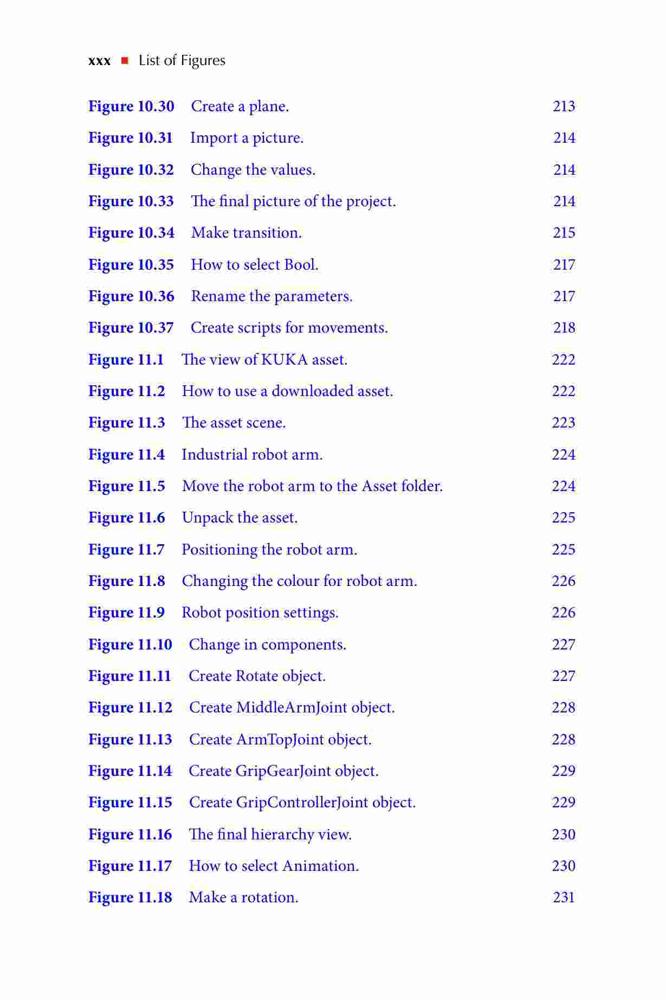 xxx ■ List of Figures

Figure 10.30 Create a plane. 213

Figure 10.31 Import a picture. 214

Figure 10.32 Change the values. 214

Figure 10.33 The final picture of the project. 214

Figure 10.34 Make transition. 215

Figure 10.35 How to select Bool. 217

Figure 10.36 Rename the parameters. 217

Figure 10.37 Create scripts for movements. 218

Figure 11.1 The view of KUKA asset. 222

Figure 11.2 How to use a downloaded asset. 222

Figure 11.3 The asset scene. 223

Figure 11.4 Industrial robot arm. 224

Figure 11.5 Move the robot arm to the Asset folder. 224

Figure 11.6 Unpack the asset. 225

Figure 11.7 Positioning the robot arm. 225

Figure 11.8 Changing the colour for robot arm. 226

Figure 11.9 Robot position settings. 226

Figure 11.10 Change in components. 227

Figure 11.11 Create Rotate object. 227

Figure 11.12 Create MiddleArmJoint object. 228

Figure 11.13 Create ArmTopJoint object. 228

Figure 11.14 Create GripGearJoint object. 229

Figure 11.15 Create GripControllerJoint object. 229

Figure 11.16 The final hierarchy view. 230

Figure 11.17 How to select Animation. 230

Figure 11.18 Make a rotation. 231